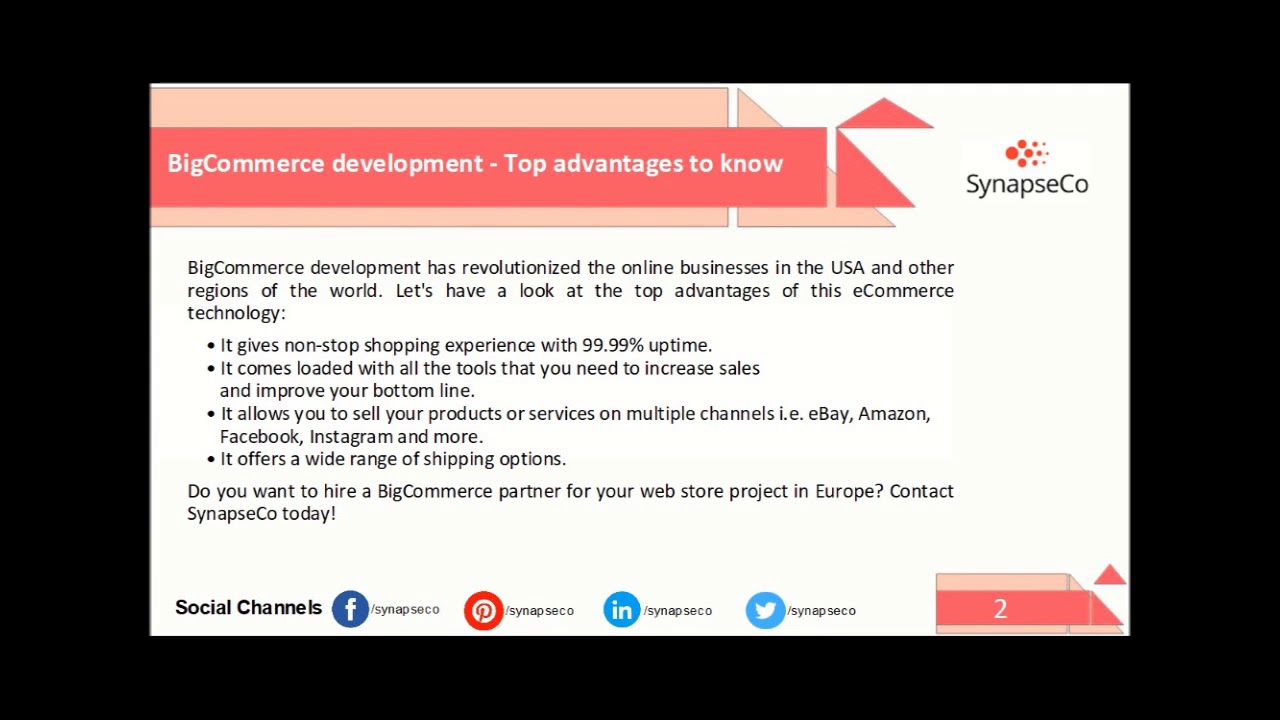 BigCommerce development - Top advantages to know

SynapseCo

BigCommerce development has revolutionized the online businesses in the USA and other regions of the world. Let's have a look at the top advantages of this eCommerce technology:

• It gives non-stop shopping experience with 99.99% uptime.
• It comes loaded with all the tools that you need to increase sales and improve your bottom line.
• It allows you to sell your products or services on multiple channels i.e. eBay, Amazon, Facebook, Instagram and more.
• It offers a wide range of shipping options.

Do you want to hire a BigCommerce partner for your web store project in Europe? Contact SynapseCo today!

Social Channels /synapseco /synapseco /synapseco /synapseco

2